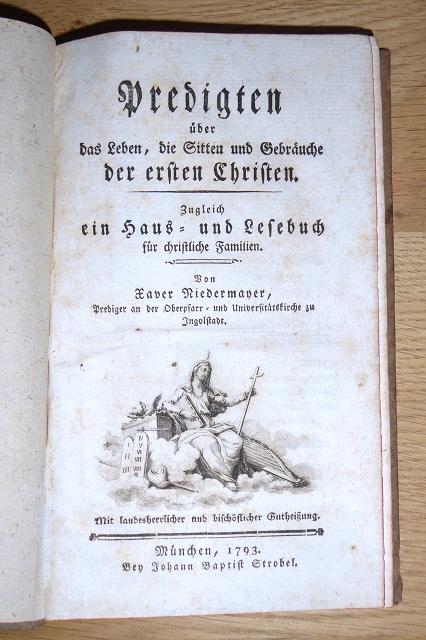 Predigten
über
das Leben, die Sitten und Gebräuche
der ersten Christen.

Zugleich
ein Haus- und Lesebuch
für christliche Familien.

Von
Xaver Niedermayer,
Prediger an der Oberpfarr- und Universitätskirche zu Ingolstadt.

Mit landesherrlicher und bischöflicher Gutheißung.

München, 1793.
Bey Johann Baptist Strobel.